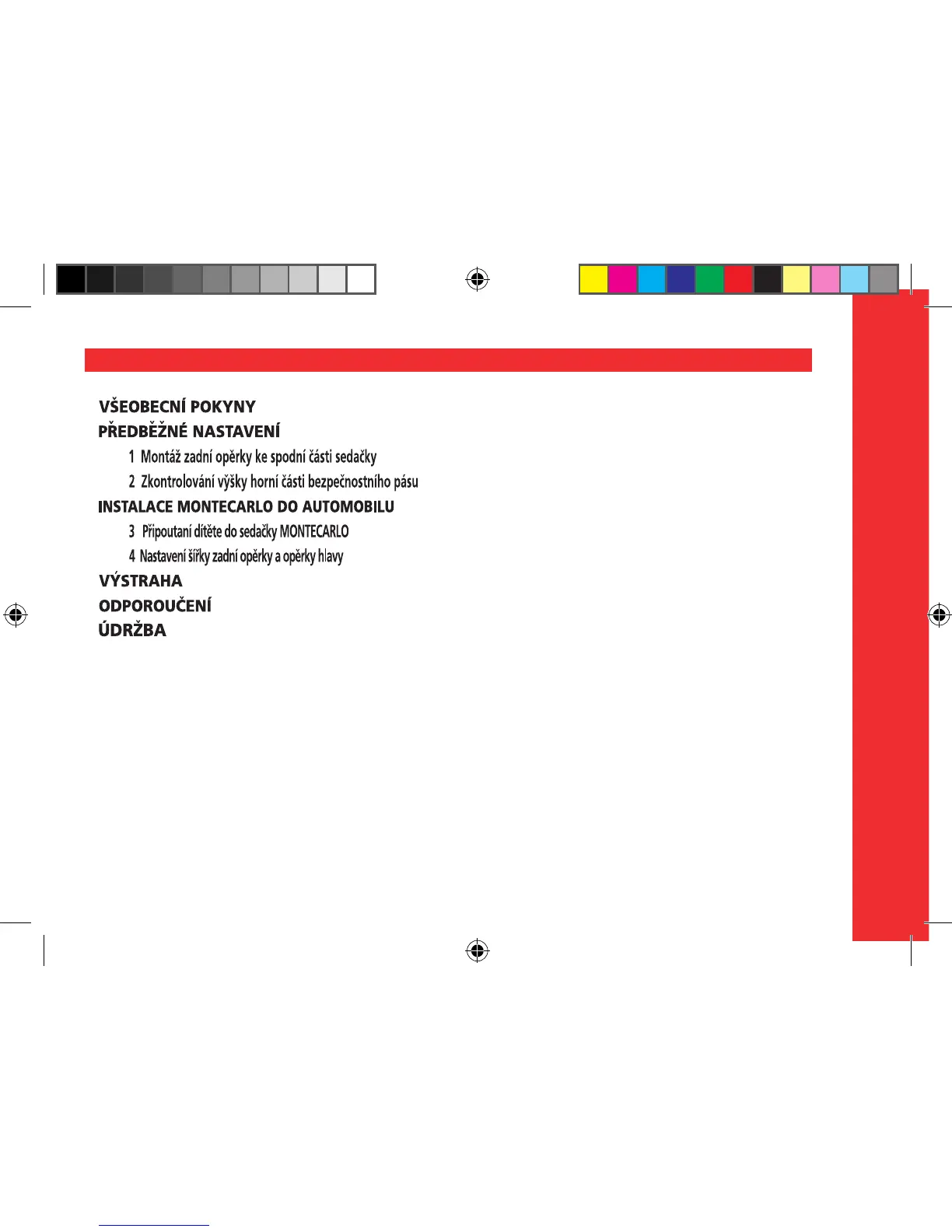 VŠEOBECNÍ POKYNY
PŘEDBĚŽNÉ NASTAVENÍ
1 Montáž zadní opěrky ke spodní části sedačky
2 Zkontrolování výšky horní části bezpečnostního pásu
INSTALACE MONTECARLO DO AUTOMOBILU
3 Připoutaní dítěte do sedačky MONTECARLO
4 Nastavení šířky zadní opěrky a opěrky hlavy
VÝSTRAHA
ODPOROUČENÍ
ÚDRŽBA